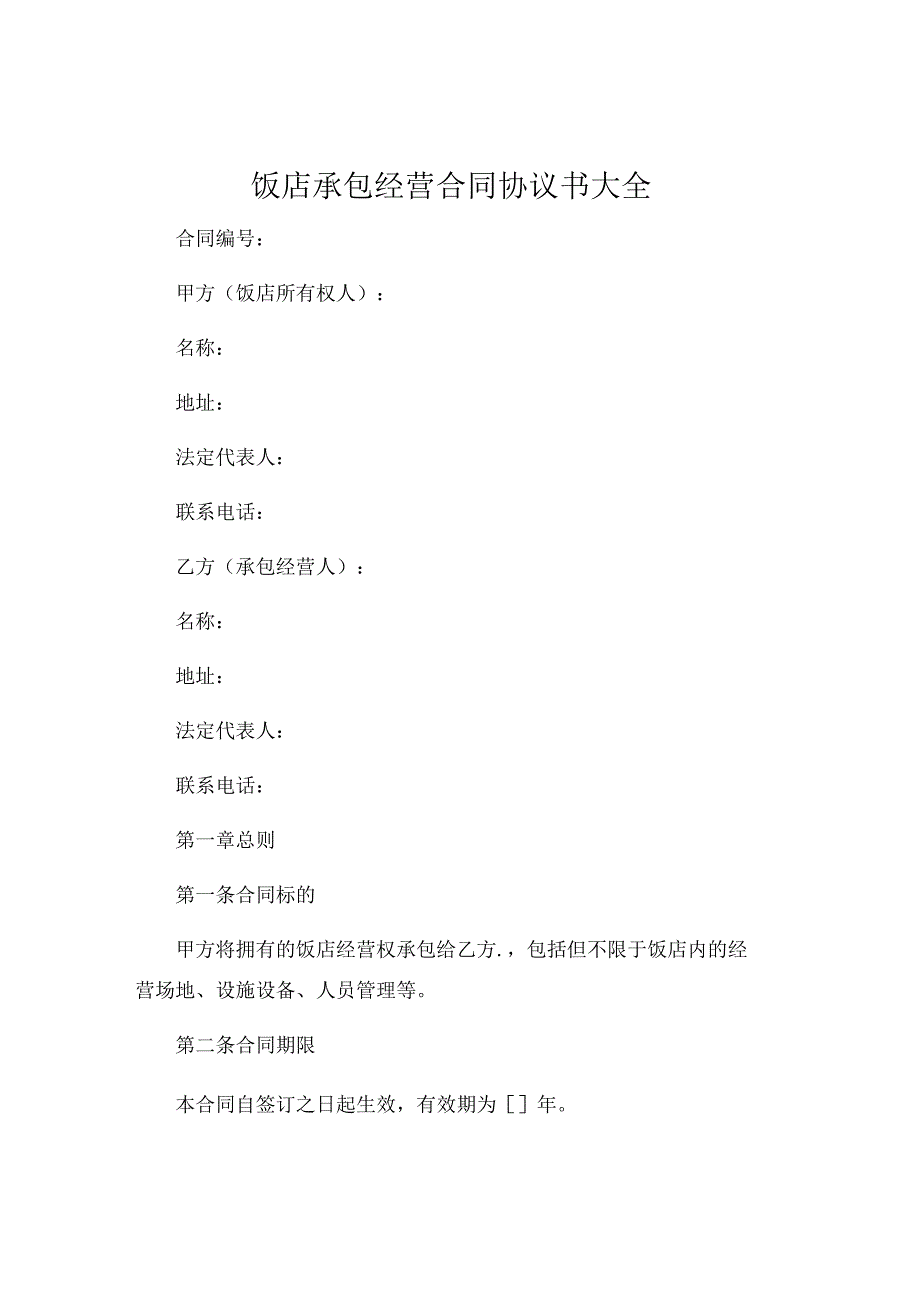 饭店承包经营合同协议书大全

合同编号：

甲方（饭店所有权人）：

名称：

地址：

法定代表人：

联系电话：

乙方（承包经营人）：

名称：

地址：

法定代表人：

联系电话：

第一章总则

第一条合同标的

甲方将拥有的饭店经营权承包给乙方.，包括但不限于饭店内的经营场地、设施设备、人员管理等。

第二条合同期限

本合同自签订之日起生效，有效期为［］年。